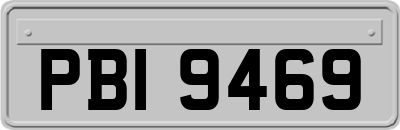 PBI 9469